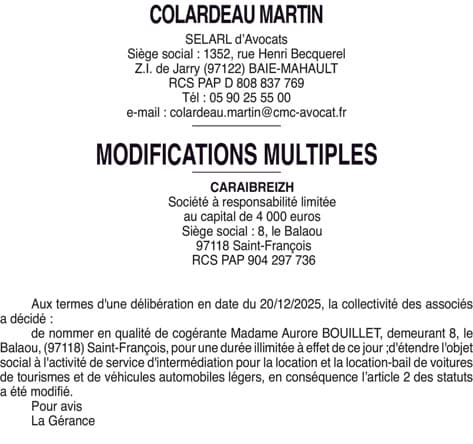 COLARDEAU MARTIN

SELARL d'Avocats
Siège social : 1352, rue Henri Becquerel
Z.I. de Jarry (97122) BAIE-MAHAULT
RCS PAP D 808 837 769
Tél : 05 90 25 55 00
e-mail : colardeau.martin@cmc-avocat.fr

MODIFICATIONS MULTIPLES

CARAIBREIZH
Société à responsabilité limitée
au capital de 4 000 euros
Siège social : 8, le Balaou
97118 Saint-François
RCS PAP 904 297 736

Aux termes d'une délibération en date du 20/12/2025, la collectivité des associés a décidé :

de nommer en qualité de cogérante Madame Aurore BOUILLET, demeurant 8, le Balaou, (97118) Saint-François, pour une durée illimitée à effet de ce jour ;d'étendre l'objet social à l'activité de service d'intermédiation pour la location et la location-bail de voitures de tourismes et de véhicules automobiles légers, en conséquence l'article 2 des statuts a été modifié.

Pour avis
La Gérance